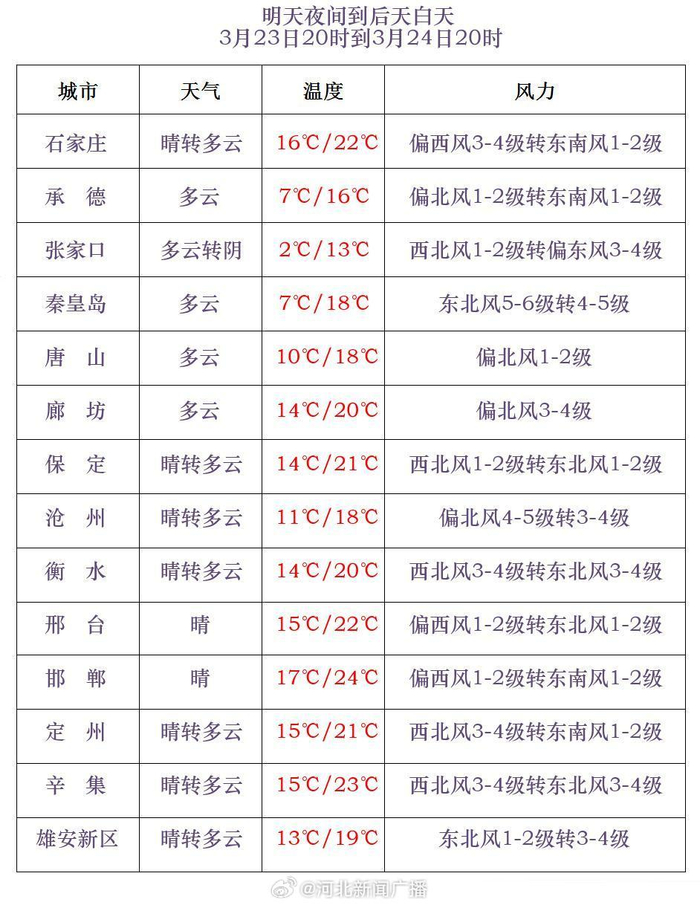 明天夜间到后天白天
3月23日20时到3月24日20时

| 城市 | 天气 | 温度 | 风力 |
|---|---|---|---|
| 石家庄 | 晴转多云 | 16℃/22℃ | 偏西风3-4级转东南风1-2级 |
| 承　德 | 多云 | 7℃/16℃ | 偏北风1-2级转东南风1-2级 |
| 张家口 | 多云转阴 | 2℃/13℃ | 西北风1-2级转偏东风3-4级 |
| 秦皇岛 | 多云 | 7℃/18℃ | 东北风5-6级转4-5级 |
| 唐　山 | 多云 | 10℃/18℃ | 偏北风1-2级 |
| 廊　坊 | 多云 | 14℃/20℃ | 偏北风3-4级 |
| 保　定 | 晴转多云 | 14℃/21℃ | 西北风1-2级转东北风1-2级 |
| 沧　州 | 晴转多云 | 11℃/18℃ | 偏北风4-5级转3-4级 |
| 衡　水 | 晴转多云 | 14℃/20℃ | 西北风3-4级转东北风3-4级 |
| 邢　台 | 晴 | 15℃/22℃ | 偏西风1-2级转东北风1-2级 |
| 邯　郸 | 晴 | 17℃/24℃ | 偏西风1-2级转东南风1-2级 |
| 定　州 | 晴转多云 | 15℃/21℃ | 西北风3-4级转东南风1-2级 |
| 辛　集 | 晴转多云 | 15℃/23℃ | 西北风3-4级转东北风3-4级 |
| 雄安新区 | 晴转多云 | 13℃/19℃ | 东北风1-2级转3-4级 |

@河北新闻广播